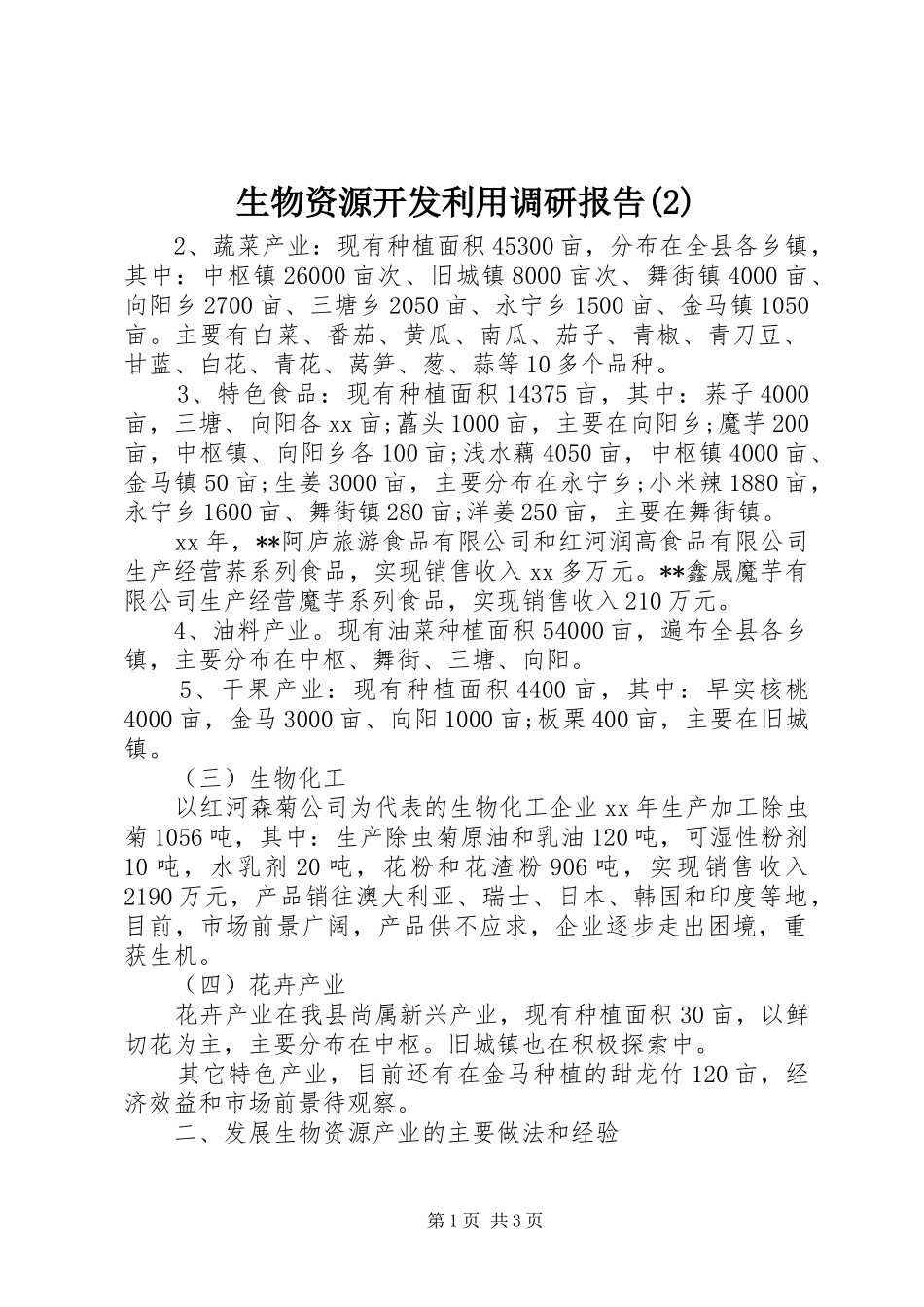 生物资源开发利用调研报告(2)

2、蔬菜产业：现有种植面积45300亩，分布在全县各乡镇，其中：中枢镇26000亩次、旧城镇8000亩次、舞街镇4000亩、向阳乡2700亩、三塘乡2050亩、永宁乡1500亩、金马镇1050亩。主要有白菜、番茄、黄瓜、南瓜、茄子、青椒、青刀豆、甘蓝、白花、青花、莴笋、葱、蒜等10多个品种。

3、特色食品：现有种植面积14375亩，其中：荞子4000亩，三塘、向阳各xx亩;藠头1000亩，主要在向阳乡;魔芋200亩，中枢镇、向阳乡各100亩;浅水藕4050亩，中枢镇4000亩、金马镇50亩;生姜3000亩，主要分布在永宁乡;小米辣1880亩，永宁乡1600亩、舞街镇280亩;洋姜250亩，主要在舞街镇。

xx年，**阿庐旅游食品有限公司和红河润高食品有限公司生产经营荞系列食品，实现销售收入xx多万元。**鑫晟魔芋有限公司生产经营魔芋系列食品，实现销售收入210万元。

4、油料产业。现有油菜种植面积54000亩，遍布全县各乡镇，主要分布在中枢、舞街、三塘、向阳。

5、干果产业：现有种植面积4400亩，其中：早实核桃4000亩，金马3000亩、向阳1000亩;板栗400亩，主要在旧城镇。

（三）生物化工

以红河森菊公司为代表的生物化工企业xx年生产加工除虫菊1056吨，其中：生产除虫菊原油和乳油120吨，可湿性粉剂10吨，水乳剂20吨，花粉和花渣粉906吨，实现销售收入2190万元，产品销往澳大利亚、瑞士、日本、韩国和印度等地，目前，市场前景广阔，产品供不应求，企业逐步走出困境，重获生机。

（四）花卉产业

花卉产业在我县尚属新兴产业，现有种植面积30亩，以鲜切花为主，主要分布在中枢。旧城镇也在积极探索中。

其它特色产业，目前还有在金马种植的甜龙竹120亩，经济效益和市场前景待观察。

二、发展生物资源产业的主要做法和经验

第1页 共3页